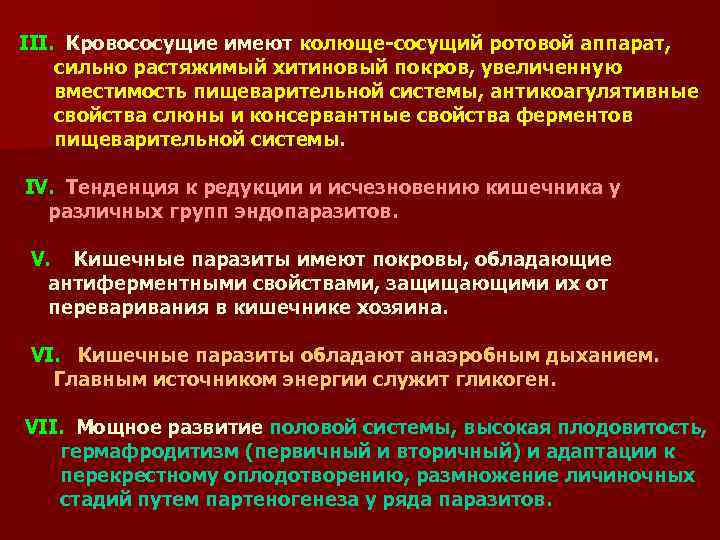 III. Кровососущие имеют колюще-сосущий ротовой аппарат, сильно растяжимый хитиновый покров, увеличенную вместимость пищеварительной системы, антикоагулятивные свойства слюны и консервантные свойства ферментов пищеварительной системы.

IV. Тенденция к редукции и исчезновению кишечника у различных групп эндопаразитов.

V. Кишечные паразиты имеют покровы, обладающие антиферментными свойствами, защищающими их от переваривания в кишечнике хозяина.

VI. Кишечные паразиты обладают анаэробным дыханием. Главным источником энергии служит гликоген.

VII. Мощное развитие половой системы, высокая плодовитость, гермафродитизм (первичный и вторичный) и адаптации к перекрестному оплодотворению, размножение личиночных стадий путем партеногенеза у ряда паразитов.